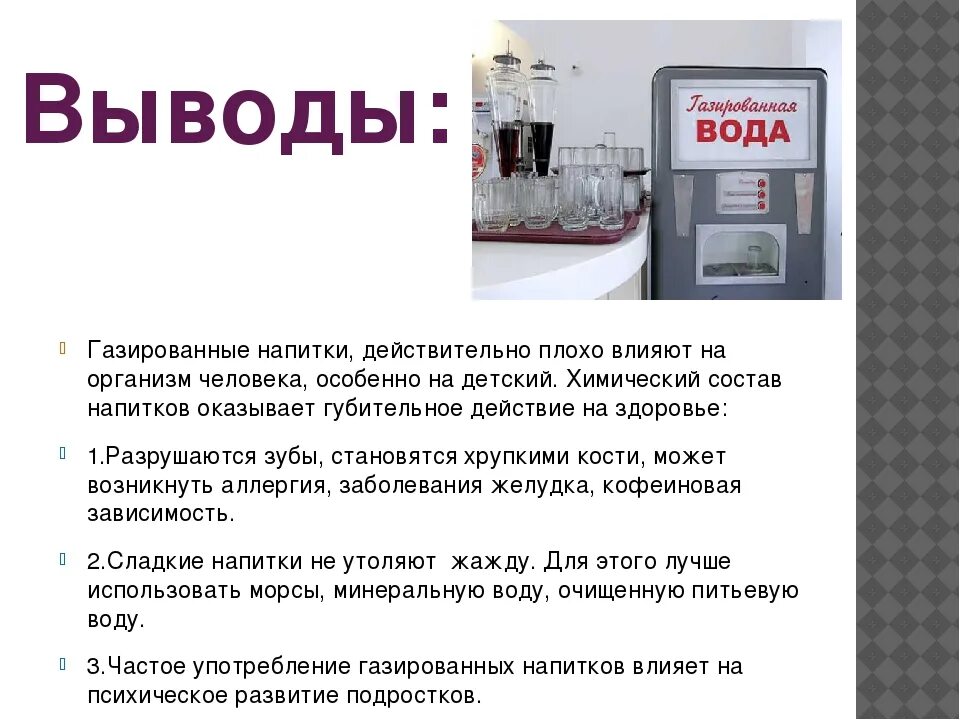 Выводы:

Газированная
ВОДА

Газированные напитки, действительно плохо влияют на организм человека, особенно на детский. Химический состав напитков оказывает губительное действие на здоровье:

1.Разрушаются зубы, становятся хрупкими кости, может возникнуть аллергия, заболевания желудка, кофеиновая зависимость.

2.Сладкие напитки не утоляют жажду. Для этого лучше использовать морсы, минеральную воду, очищенную питьевую воду.

3.Частое употребление газированных напитков влияет на психическое развитие подростков.